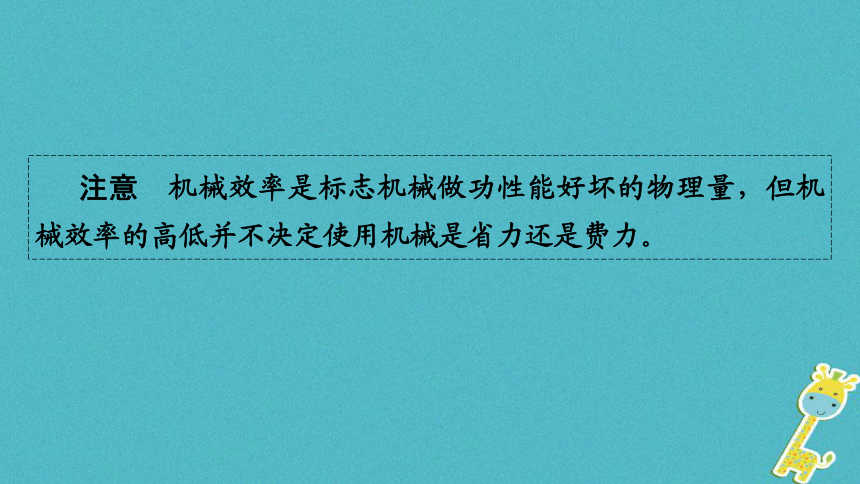 注意　机械效率是标志机械做功性能好坏的物理量，但机械效率的高低并不决定使用机械是省力还是费力。